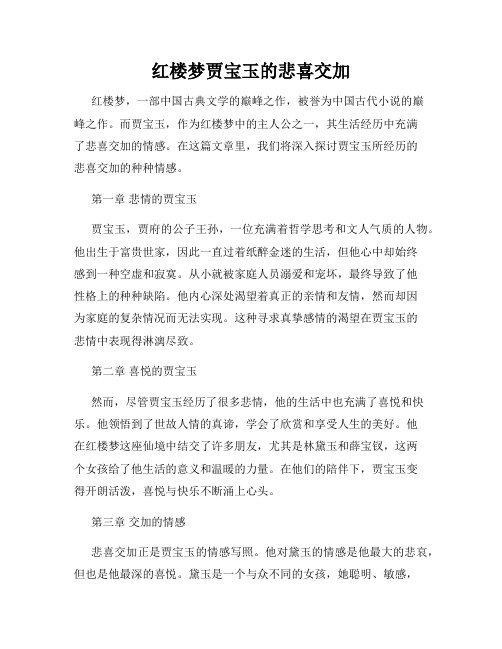 红楼梦贾宝玉的悲喜交加

红楼梦，一部中国古典文学的巅峰之作，被誉为中国古代小说的巅峰之作。而贾宝玉，作为红楼梦中的主人公之一，其生活经历中充满了悲喜交加的情感。在这篇文章里，我们将深入探讨贾宝玉所经历的悲喜交加的种种情感。

第一章 悲情的贾宝玉

贾宝玉，贾府的公子王孙，一位充满着哲学思考和文人气质的人物。他出生于富贵世家，因此一直过着纸醉金迷的生活，但他心中却始终感到一种空虚和寂寞。从小就被家庭人员溺爱和宠坏，最终导致了他性格上的种种缺陷。他内心深处渴望着真正的亲情和友情，然而却因为家庭的复杂情况而无法实现。这种寻求真挚感情的渴望在贾宝玉的悲情中表现得淋漓尽致。

第二章 喜悦的贾宝玉

然而，尽管贾宝玉经历了很多悲情，他的生活中也充满了喜悦和快乐。他领悟到了世故人情的真谛，学会了欣赏和享受人生的美好。他在红楼梦这座仙境中结交了许多朋友，尤其是林黛玉和薛宝钗，这两个女孩给了他生活的意义和温暖的力量。在他们的陪伴下，贾宝玉变得开朗活泼，喜悦与快乐不断涌上心头。

第三章 交加的情感

悲喜交加正是贾宝玉的情感写照。他对黛玉的情感是他最大的悲哀，但也是他最深的喜悦。黛玉是一个与众不同的女孩，她聪明、敏感，